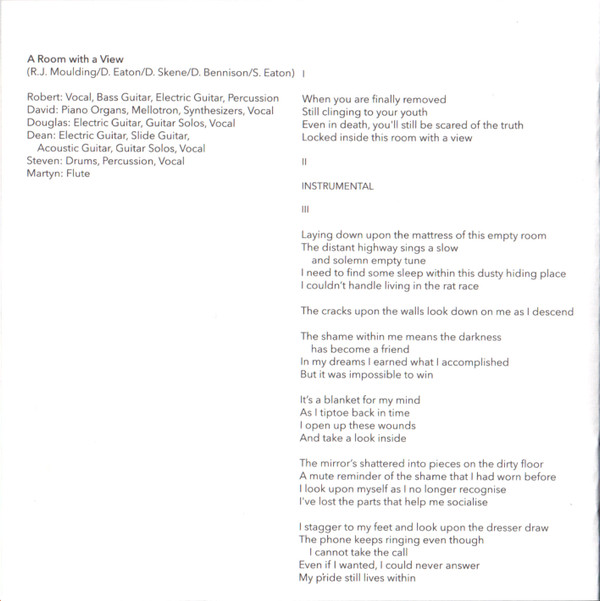 A Room with a View
(R.J. Moulding/D. Eaton/D. Skene/D. Bennison/S. Eaton)

Robert: Vocal, Bass Guitar, Electric Guitar, Percussion
David: Piano Organs, Mellotron, Synthesizers, Vocal
Douglas: Electric Guitar, Guitar Solos, Vocal
Dean: Electric Guitar, Slide Guitar, Acoustic Guitar, Guitar Solos, Vocal
Steven: Drums, Percussion, Vocal
Martyn: Flute

I

When you are finally removed
Still clinging to your youth
Even in death, you'll still be scared of the truth
Locked inside this room with a view

II

INSTRUMENTAL

III

Laying down upon the mattress of this empty room
The distant highway sings a slow and solemn empty tune
I need to find some sleep within this dusty hiding place
I couldn't handle living in the rat race

The cracks upon the walls look down on me as I descend

The shame within me means the darkness has become a friend
In my dreams I earned what I accomplished
But it was impossible to win

It's a blanket for my mind
As I tiptoe back in time
I open up these wounds
And take a look inside

The mirror's shattered into pieces on the dirty floor
A mute reminder of the shame that I had worn before
I look upon myself as I no longer recognise
I've lost the parts that help me socialise

I stagger to my feet and look upon the dresser draw
The phone keeps ringing even though I cannot take the call
Even if I wanted, I could never answer
My pride still lives within